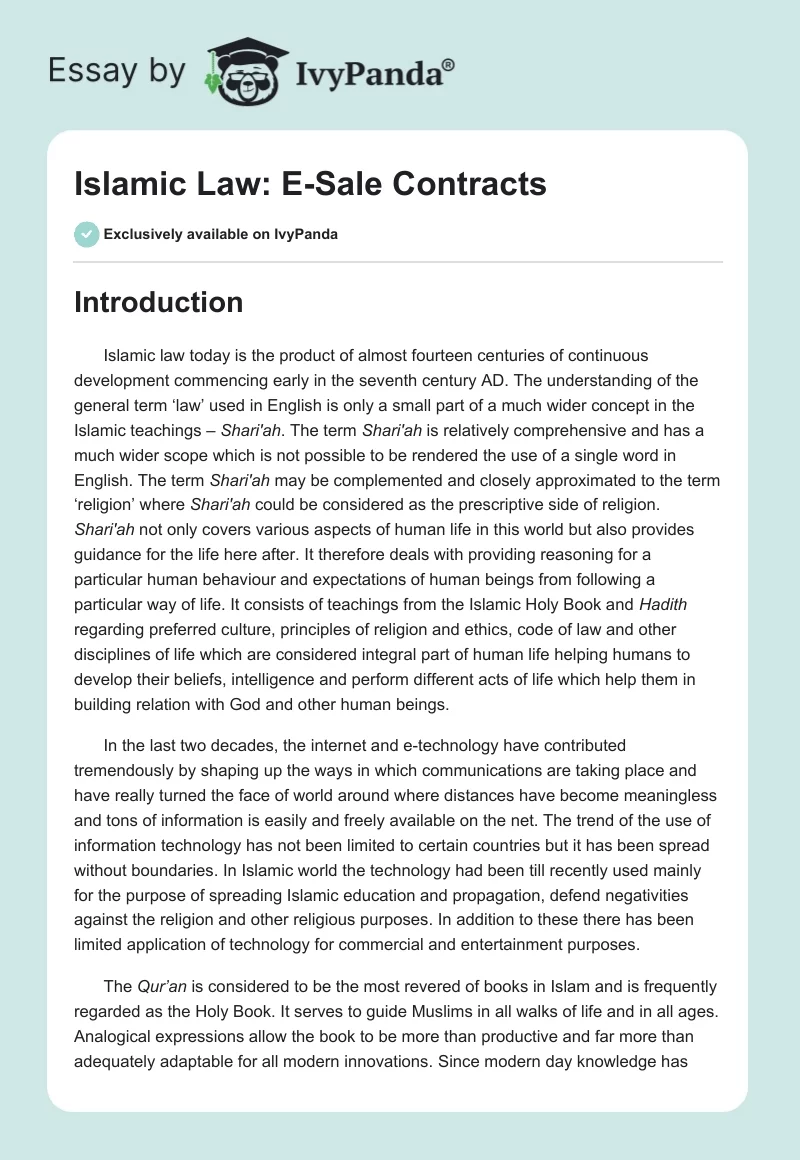 Essay by IvyPanda®

Islamic Law: E-Sale Contracts

Exclusively available on IvyPanda

Introduction

Islamic law today is the product of almost fourteen centuries of continuous development commencing early in the seventh century AD. The understanding of the general term 'law' used in English is only a small part of a much wider concept in the Islamic teachings – Shari'ah. The term Shari'ah is relatively comprehensive and has a much wider scope which is not possible to be rendered the use of a single word in English. The term Shari'ah may be complemented and closely approximated to the term 'religion' where Shari'ah could be considered as the prescriptive side of religion. Shari'ah not only covers various aspects of human life in this world but also provides guidance for the life here after. It therefore deals with providing reasoning for a particular human behaviour and expectations of human beings from following a particular way of life. It consists of teachings from the Islamic Holy Book and Hadith regarding preferred culture, principles of religion and ethics, code of law and other disciplines of life which are considered integral part of human life helping humans to develop their beliefs, intelligence and perform different acts of life which help them in building relation with God and other human beings.

In the last two decades, the internet and e-technology have contributed tremendously by shaping up the ways in which communications are taking place and have really turned the face of world around where distances have become meaningless and tons of information is easily and freely available on the net. The trend of the use of information technology has not been limited to certain countries but it has been spread without boundaries. In Islamic world the technology had been till recently used mainly for the purpose of spreading Islamic education and propagation, defend negativities against the religion and other religious purposes. In addition to these there has been limited application of technology for commercial and entertainment purposes.

The Qur'an is considered to be the most revered of books in Islam and is frequently regarded as the Holy Book. It serves to guide Muslims in all walks of life and in all ages. Analogical expressions allow the book to be more than productive and far more than adequately adaptable for all modern innovations. Since modern day knowledge has